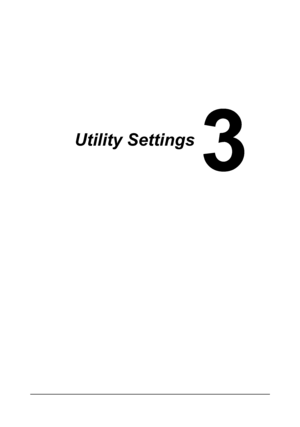 Utility Settings 3